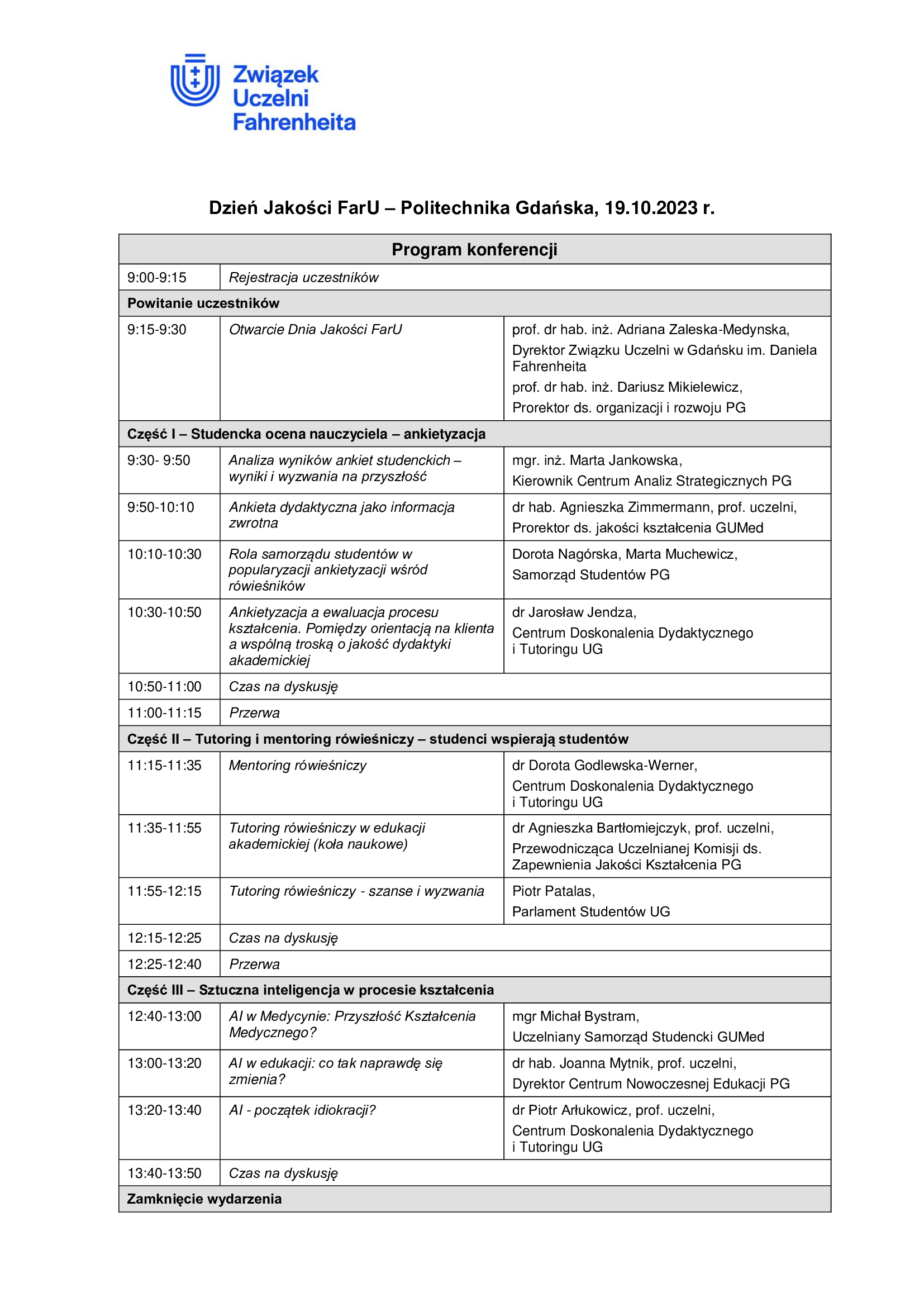 Związek Uczelni Fahrenheita

Dzień Jakości FarU – Politechnika Gdańska, 19.10.2023 r.

| Program konferencji | | |
|---|---|---|
| 9:00-9:15 | Rejestracja uczestników | |
| Powitanie uczestników | | |
| 9:15-9:30 | Otwarcie Dnia Jakości FarU | prof. dr hab. inż. Adriana Zaleska-Medynska, Dyrektor Związku Uczelni w Gdańsku im. Daniela Fahrenheita prof. dr hab. inż. Dariusz Mikielewicz, Prorektor ds. organizacji i rozwoju PG |
| Część I – Studencka ocena nauczyciela – ankietyzacja | | |
| 9:30- 9:50 | Analiza wyników ankiet studenckich – wyniki i wyzwania na przyszłość | mgr. inż. Marta Jankowska, Kierownik Centrum Analiz Strategicznych PG |
| 9:50-10:10 | Ankieta dydaktyczna jako informacja zwrotna | dr hab. Agnieszka Zimmermann, prof. uczelni, Prorektor ds. jakości kształcenia GUMed |
| 10:10-10:30 | Rola samorządu studentów w popularyzacji ankietyzacji wśród rówieśników | Dorota Nagórska, Marta Muchewicz, Samorząd Studentów PG |
| 10:30-10:50 | Ankietyzacja a ewaluacja procesu kształcenia. Pomiędzy orientacją na klienta a wspólną troską o jakość dydaktyki akademickiej | dr Jarosław Jendza, Centrum Doskonalenia Dydaktycznego i Tutoringu UG |
| 10:50-11:00 | Czas na dyskusję | |
| 11:00-11:15 | Przerwa | |
| Część II – Tutoring i mentoring rówieśniczy – studenci wspierają studentów | | |
| 11:15-11:35 | Mentoring rówieśniczy | dr Dorota Godlewska-Werner, Centrum Doskonalenia Dydaktycznego i Tutoringu UG |
| 11:35-11:55 | Tutoring rówieśniczy w edukacji akademickiej (koła naukowe) | dr Agnieszka Bartłomiejczyk, prof. uczelni, Przewodnicząca Uczelnianej Komisji ds. Zapewnienia Jakości Kształcenia PG |
| 11:55-12:15 | Tutoring rówieśniczy - szanse i wyzwania | Piotr Patalas, Parlament Studentów UG |
| 12:15-12:25 | Czas na dyskusję | |
| 12:25-12:40 | Przerwa | |
| Część III – Sztuczna inteligencja w procesie kształcenia | | |
| 12:40-13:00 | AI w Medycynie: Przyszłość Kształcenia Medycznego? | mgr Michał Bystram, Uczelniany Samorząd Studencki GUMed |
| 13:00-13:20 | AI w edukacji: co tak naprawdę się zmienia? | dr hab. Joanna Mytnik, prof. uczelni, Dyrektor Centrum Nowoczesnej Edukacji PG |
| 13:20-13:40 | AI - początek idiokracji? | dr Piotr Arłukowicz, prof. uczelni, Centrum Doskonalenia Dydaktycznego i Tutoringu UG |
| 13:40-13:50 | Czas na dyskusję | |
| Zamknięcie wydarzenia | | |